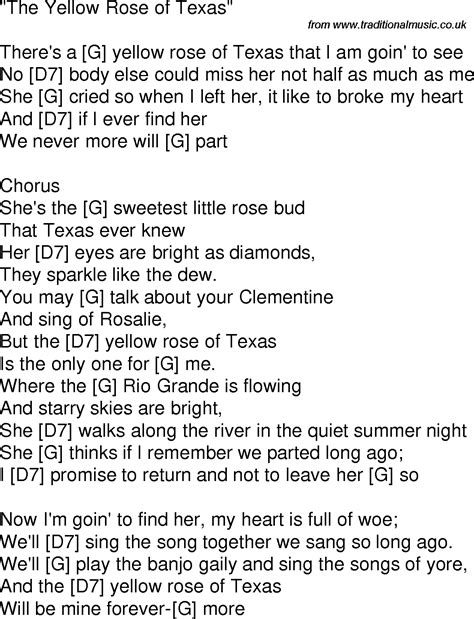 "The Yellow Rose of Texas"

from www.traditionalmusic.co.uk

There's a [G] yellow rose of Texas that I am goin' to see
No [D7] body else could miss her not half as much as me
She [G] cried so when I left her, it like to broke my heart
And [D7] if I ever find her
We never more will [G] part

Chorus
She's the [G] sweetest little rose bud
That Texas ever knew
Her [D7] eyes are bright as diamonds,
They sparkle like the dew.
You may [G] talk about your Clementine
And sing of Rosalie,
But the [D7] yellow rose of Texas
Is the only one for [G] me.
Where the [G] Rio Grande is flowing
And starry skies are bright,
She [D7] walks along the river in the quiet summer night
She [G] thinks if I remember we parted long ago;
I [D7] promise to return and not to leave her [G] so

Now I'm goin' to find her, my heart is full of woe;
We'll [D7] sing the song together we sang so long ago.
We'll [G] play the banjo gaily and sing the songs of yore,
And the [D7] yellow rose of Texas
Will be mine forever-[G] more